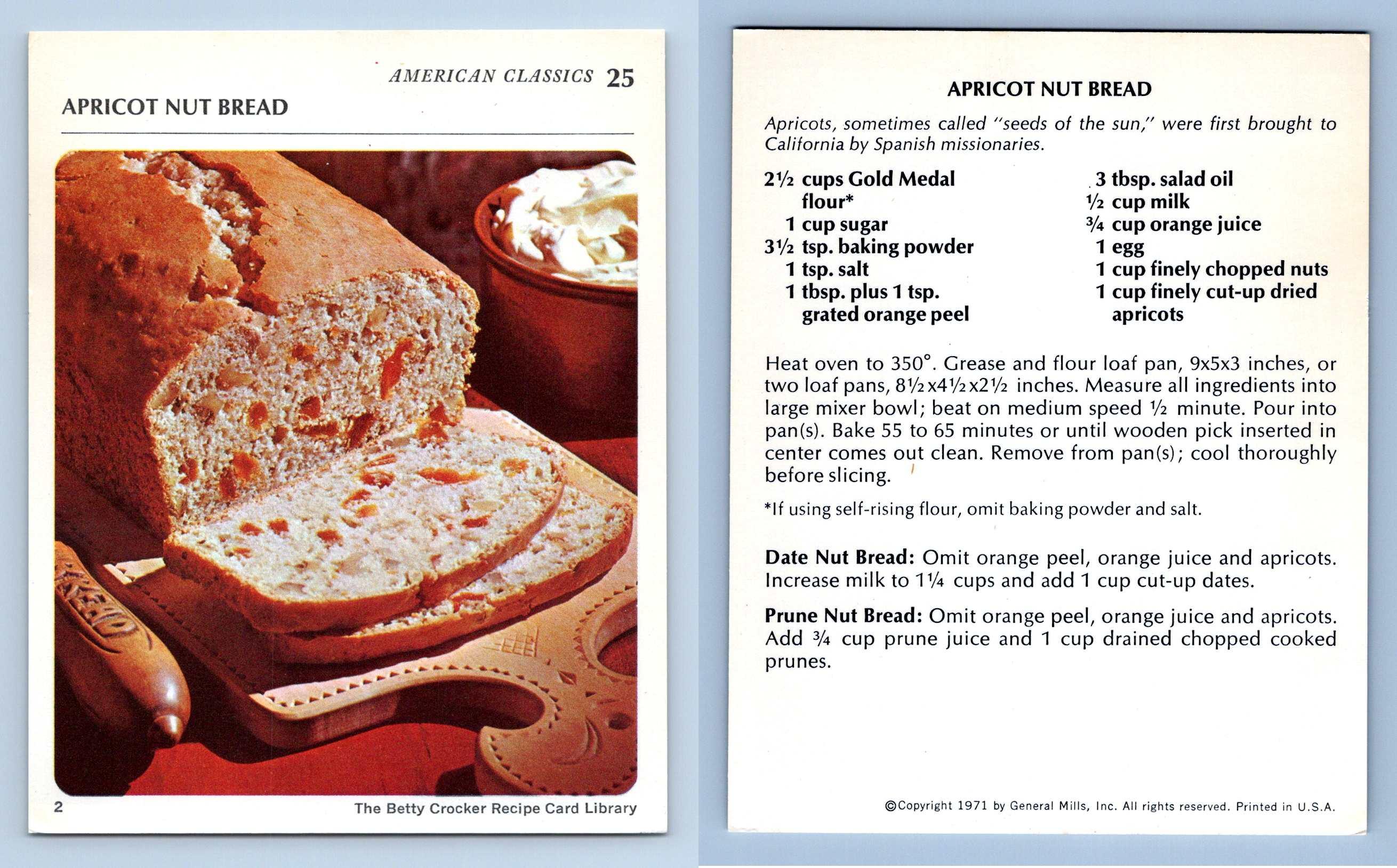 AMERICAN CLASSICS 25

APRICOT NUT BREAD

2

The Betty Crocker Recipe Card Library

APRICOT NUT BREAD

Apricots, sometimes called "seeds of the sun," were first brought to California by Spanish missionaries.

2½ cups Gold Medal flour*
1 cup sugar
3½ tsp. baking powder
1 tsp. salt
1 tbsp. plus 1 tsp. grated orange peel

3 tbsp. salad oil
½ cup milk
¾ cup orange juice
1 egg
1 cup finely chopped nuts
1 cup finely cut-up dried apricots

Heat oven to 350°. Grease and flour loaf pan, 9x5x3 inches, or two loaf pans, 8½x4½x2½ inches. Measure all ingredients into large mixer bowl; beat on medium speed ½ minute. Pour into pan(s). Bake 55 to 65 minutes or until wooden pick inserted in center comes out clean. Remove from pan(s); cool thoroughly before slicing.

*If using self-rising flour, omit baking powder and salt.

Date Nut Bread: Omit orange peel, orange juice and apricots. Increase milk to 1¼ cups and add 1 cup cut-up dates.

Prune Nut Bread: Omit orange peel, orange juice and apricots. Add ¾ cup prune juice and 1 cup drained chopped cooked prunes.

©Copyright 1971 by General Mills, Inc. All rights reserved. Printed in U.S.A.